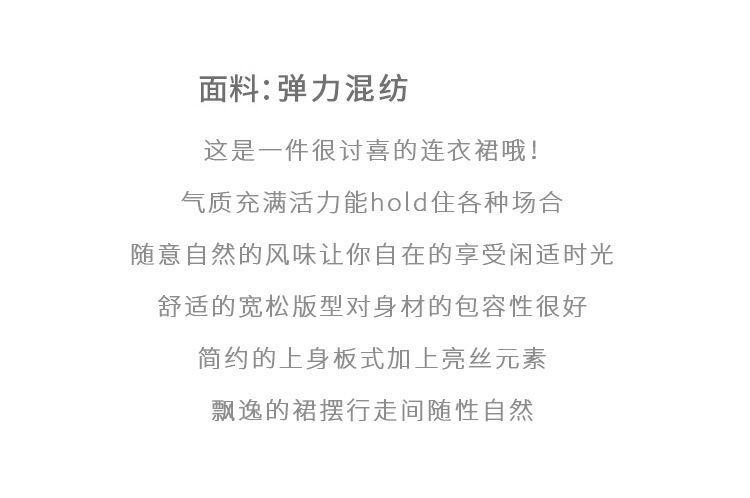 面料:弹力混纺

这是一件很讨喜的连衣裙哦!

气质充满活力能hold住各种场合

随意自然的风味让你自在的享受闲适时光

舒适的宽松版型对身材的包容性很好

简约的上身板式加上亮丝元素

飘逸的裙摆行走间随性自然